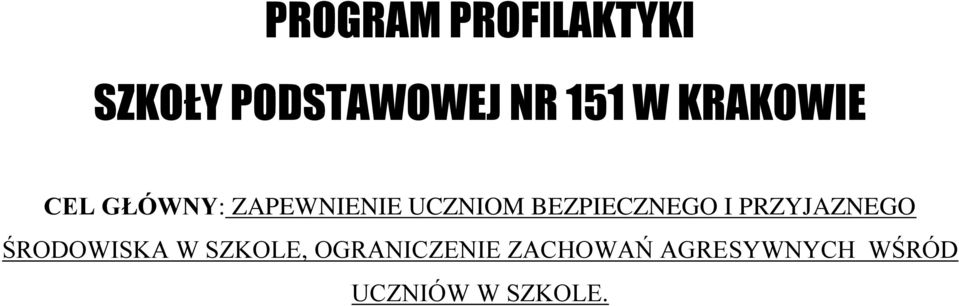 PROGRAM PROFILAKTYKI

SZKOŁY PODSTAWOWEJ NR 151 W KRAKOWIE

CEL GŁÓWNY: ZAPEWNIENIE UCZNIOM BEZPIECZNEGO I PRZYJAZNEGO ŚRODOWISKA W SZKOLE, OGRANICZENIE ZACHOWAŃ AGRESYWNYCH WŚRÓD UCZNIÓW W SZKOLE.